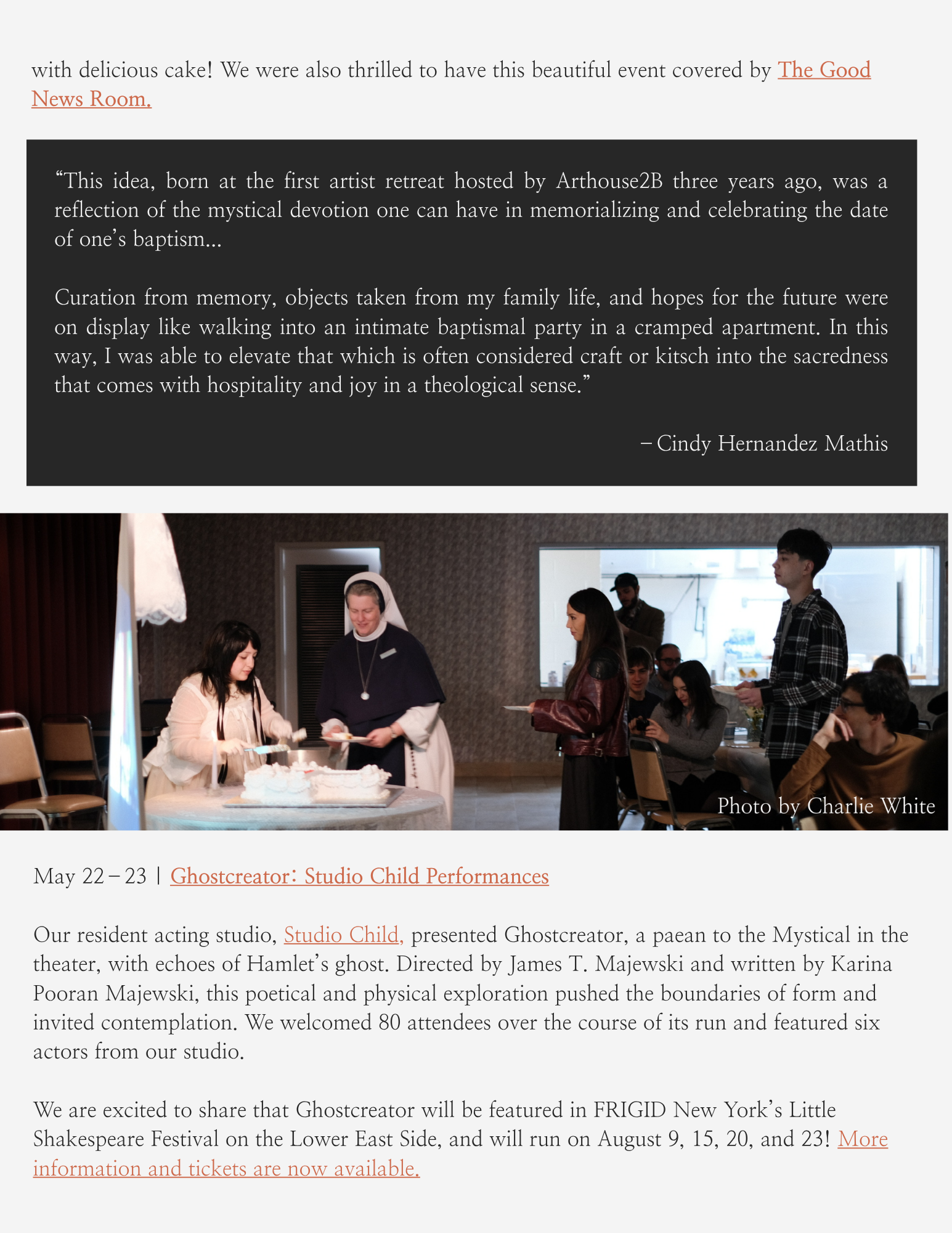 with delicious cake! We were also thrilled to have this beautiful event covered by The Good News Room.

“This idea, born at the first artist retreat hosted by Arthouse2B three years ago, was a reflection of the mystical devotion one can have in memorializing and celebrating the date of one’s baptism...

Curation from memory, objects taken from my family life, and hopes for the future were on display like walking into an intimate baptismal party in a cramped apartment. In this way, I was able to elevate that which is often considered craft or kitsch into the sacredness that comes with hospitality and joy in a theological sense.”

– Cindy Hernandez Mathis

Photo by Charlie White

May 22 – 23 | Ghostcreator: Studio Child Performances

Our resident acting studio, Studio Child, presented Ghostcreator, a paean to the Mystical in the theater, with echoes of Hamlet’s ghost. Directed by James T. Majewski and written by Karina Pooran Majewski, this poetical and physical exploration pushed the boundaries of form and invited contemplation. We welcomed 80 attendees over the course of its run and featured six actors from our studio.

We are excited to share that Ghostcreator will be featured in FRIGID New York’s Little Shakespeare Festival on the Lower East Side, and will run on August 9, 15, 20, and 23! More information and tickets are now available.